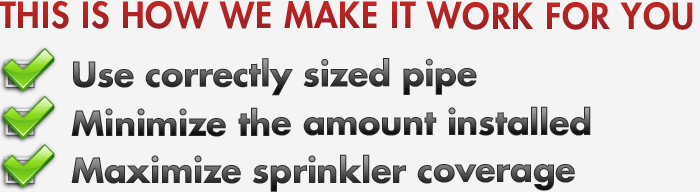 THIS IS HOW WE MAKE IT WORK FOR YOU

Use correctly sized pipe

Minimize the amount installed

Maximize sprinkler coverage